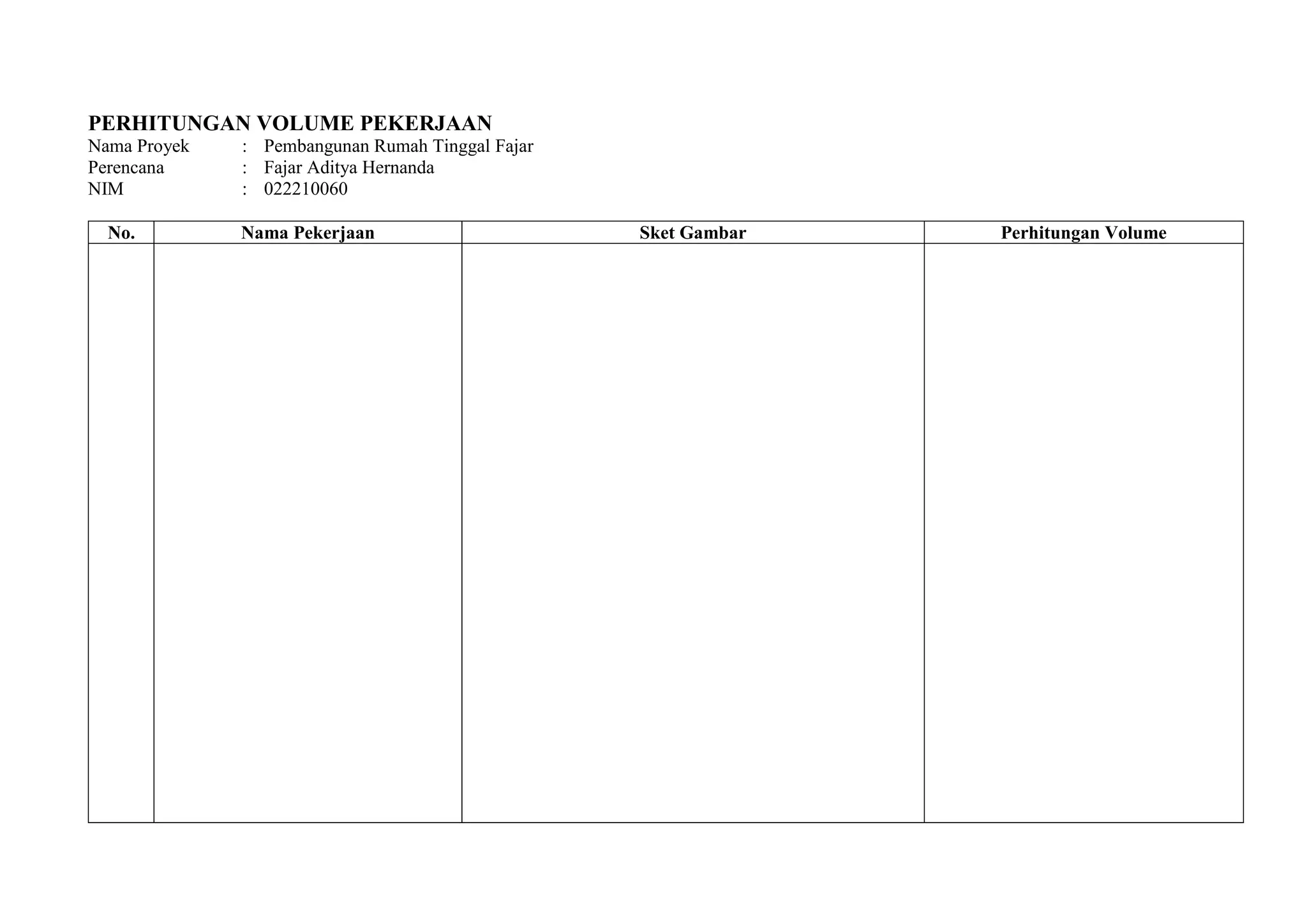 PERHITUNGAN VOLUME PEKERJAAN
Nama Proyek : Pembangunan Rumah Tinggal Fajar
Perencana : Fajar Aditya Hernanda
NIM : 022210060

| No. | Nama Pekerjaan | Sket Gambar | Perhitungan Volume |
|---|---|---|---|
| | | | |